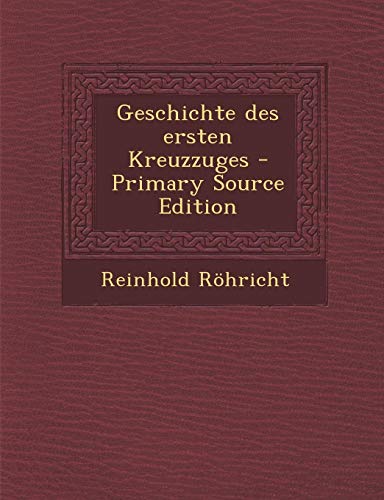 Geschichte des ersten Kreuzzuges - Primary Source Edition

Reinhold Röhricht